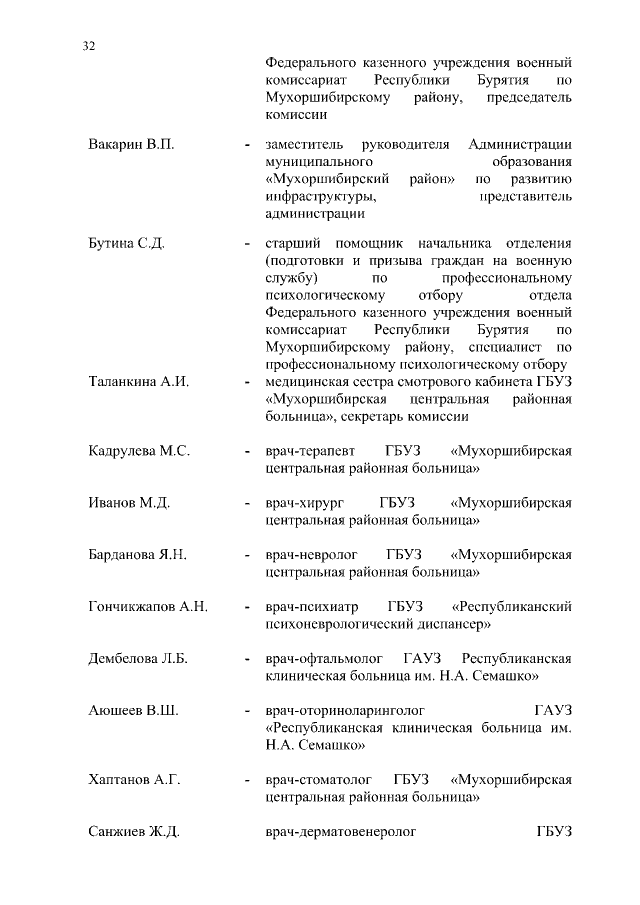 32

Федерального казенного учреждения военный комиссариат Республики Бурятия по Мухоршибирскому району, председатель комиссии

Вакарин В.П. - заместитель руководителя Администрации муниципального образования «Мухоршибирский район» по развитию инфраструктуры, представитель администрации

Бутина С.Д. - старший помощник начальника отделения (подготовки и призыва граждан на военную службу) по профессиональному психологическому отбору отдела Федерального казенного учреждения военный комиссариат Республики Бурятия по Мухоршибирскому району, специалист по профессиональному психологическому отбору

Таланкина А.И. - медицинская сестра смотрового кабинета ГБУЗ «Мухоршибирская центральная районная больница», секретарь комиссии

Кадрулева М.С. - врач-терапевт ГБУЗ «Мухоршибирская центральная районная больница»

Иванов М.Д. - врач-хирург ГБУЗ «Мухоршибирская центральная районная больница»

Барданова Я.Н. - врач-невролог ГБУЗ «Мухоршибирская центральная районная больница»

Гончикжапов А.Н. - врач-психиатр ГБУЗ «Республиканский психоневрологический диспансер»

Дембелова Л.Б. - врач-офтальмолог ГАУЗ Республиканская клиническая больница им. Н.А. Семашко»

Аюшеев В.Ш. - врач-оториноларинголог ГАУЗ «Республиканская клиническая больница им. Н.А. Семашко»

Хаптанов А.Г. - врач-стоматолог ГБУЗ «Мухоршибирская центральная районная больница»

Санжиев Ж.Д. врач-дерматовенеролог ГБУЗ